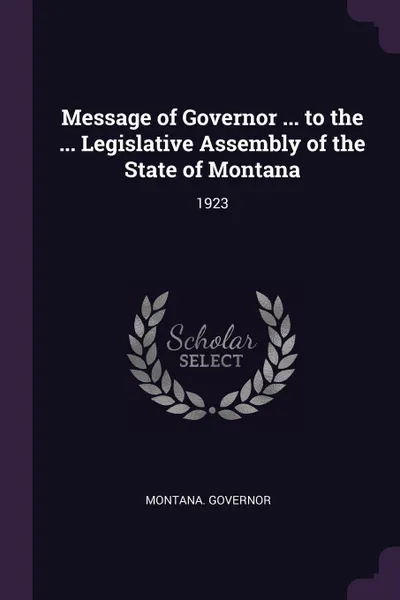 Message of Governor ... to the ... Legislative Assembly of the State of Montana

1923

Scholar
SELECT

MONTANA. GOVERNOR